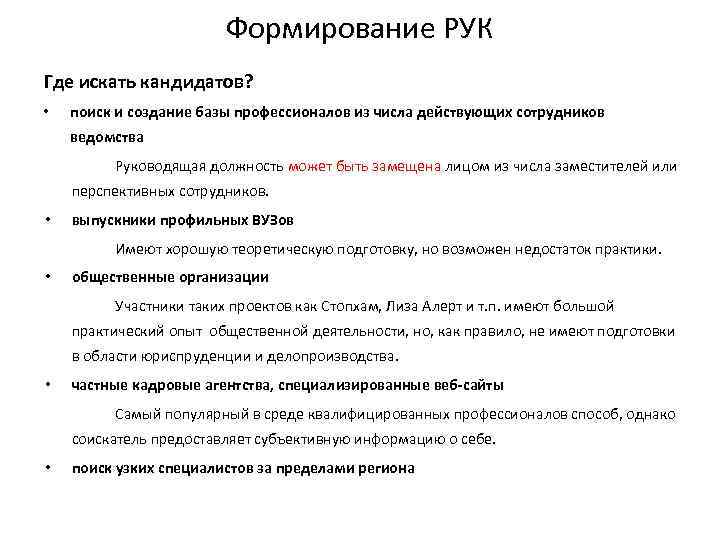 Формирование РУК

Где искать кандидатов?

• поиск и создание базы профессионалов из числа действующих сотрудников ведомства

Руководящая должность может быть замещена лицом из числа заместителей или перспективных сотрудников.

• выпускники профильных ВУЗов

Имеют хорошую теоретическую подготовку, но возможен недостаток практики.

• общественные организации

Участники таких проектов как Стопхам, Лиза Алерт и т.п. имеют большой практический опыт общественной деятельности, но, как правило, не имеют подготовки в области юриспруденции и делопроизводства.

• частные кадровые агентства, специализированные веб-сайты

Самый популярный в среде квалифицированных профессионалов способ, однако соискатель предоставляет субъективную информацию о себе.

• поиск узких специалистов за пределами региона